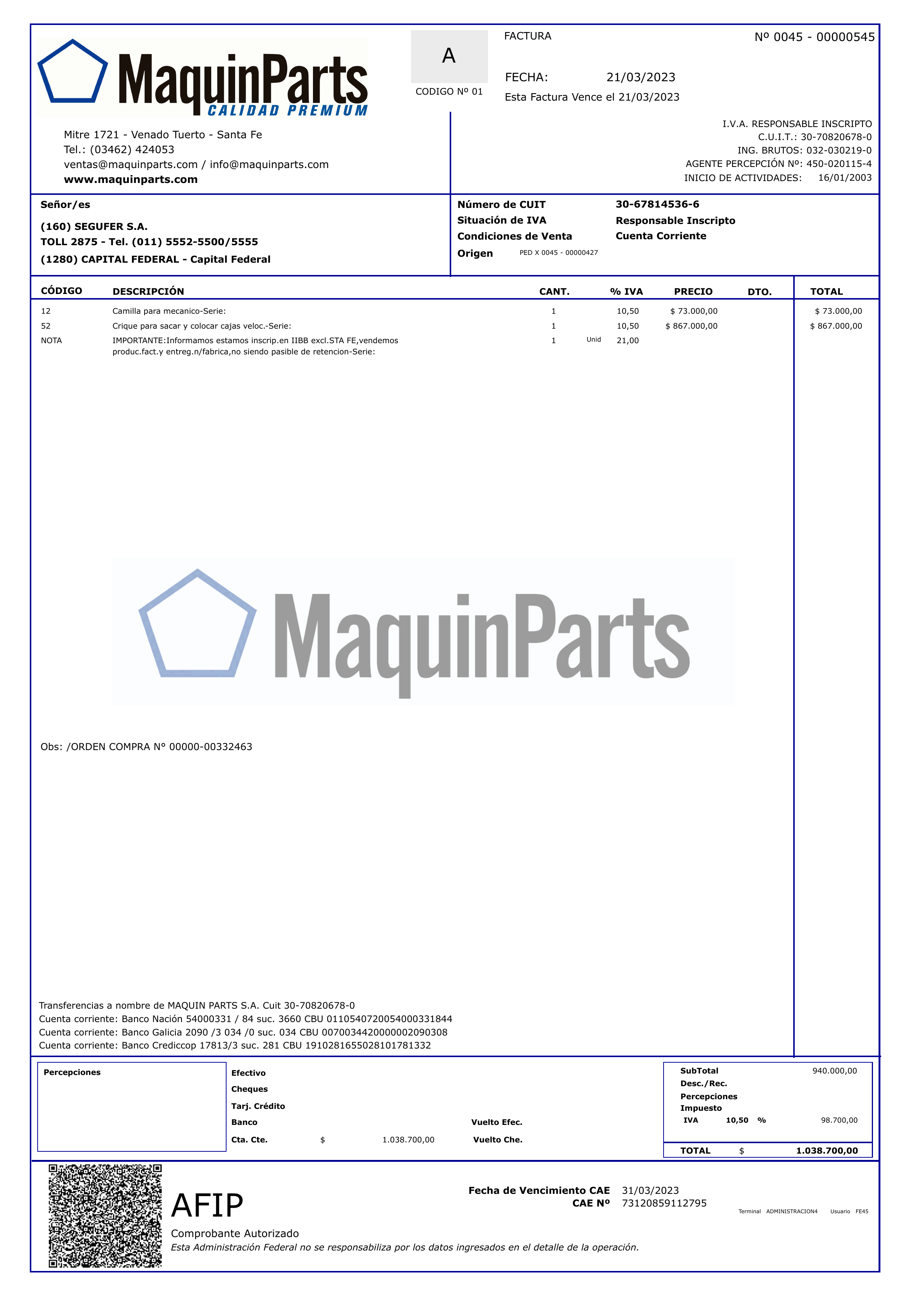 MaquinParts
CALIDAD PREMIUM

A
CODIGO Nº 01

FACTURA

Nº 0045 - 00000545

FECHA: 21/03/2023
Esta Factura Vence el 21/03/2023

Mitre 1721 - Venado Tuerto - Santa Fe
Tel.: (03462) 424053
ventas@maquinparts.com / info@maquinparts.com
www.maquinparts.com

I.V.A. RESPONSABLE INSCRIPTO
C.U.I.T.: 30-70820678-0
ING. BRUTOS: 032-030219-0
AGENTE PERCEPCIÓN Nº: 450-020115-4
INICIO DE ACTIVIDADES: 16/01/2003

Señor/es
(160) SEGUFER S.A.
TOLL 2875 - Tel. (011) 5552-5500/5555
(1280) CAPITAL FEDERAL - Capital Federal

Número de CUIT 30-67814536-6
Situación de IVA Responsable Inscripto
Condiciones de Venta Cuenta Corriente
Origen PED X 0045 - 00000427

| CÓDIGO | DESCRIPCIÓN | CANT. | | % IVA | PRECIO | DTO. | TOTAL |
|---|---|---|---|---|---|---|---|
| 12 | Camilla para mecanico-Serie: | 1 | | 10,50 | $ 73.000,00 | | $ 73.000,00 |
| 52 | Crique para sacar y colocar cajas veloc.-Serie: | 1 | | 10,50 | $ 867.000,00 | | $ 867.000,00 |
| NOTA | IMPORTANTE:Informamos estamos inscrip.en IIBB excl.STA FE,vendemos produc.fact.y entreg.n/fabrica,no siendo pasible de retencion-Serie: | 1 | Unid | 21,00 | | | |

MaquinParts

Obs: /ORDEN COMPRA N° 00000-00332463

Transferencias a nombre de MAQUIN PARTS S.A. Cuit 30-70820678-0
Cuenta corriente: Banco Nación 54000331 / 84 suc. 3660 CBU 0110540720054000331844
Cuenta corriente: Banco Galicia 2090 /3 034 /0 suc. 034 CBU 0070034420000002090308
Cuenta corriente: Banco Crediccop 17813/3 suc. 281 CBU 1910281655028101781332

Percepciones

Efectivo
Cheques
Tarj. Crédito
Banco
Cta. Cte. $ 1.038.700,00
Vuelto Efec.
Vuelto Che.

SubTotal 940.000,00
Desc./Rec.
Percepciones
Impuesto
IVA 10,50 % 98.700,00
TOTAL $ 1.038.700,00

AFIP
Comprobante Autorizado
Esta Administración Federal no se responsabiliza por los datos ingresados en el detalle de la operación.

Fecha de Vencimiento CAE 31/03/2023
CAE Nº 73120859112795

Terminal ADMINISTRACION4 Usuario FE45